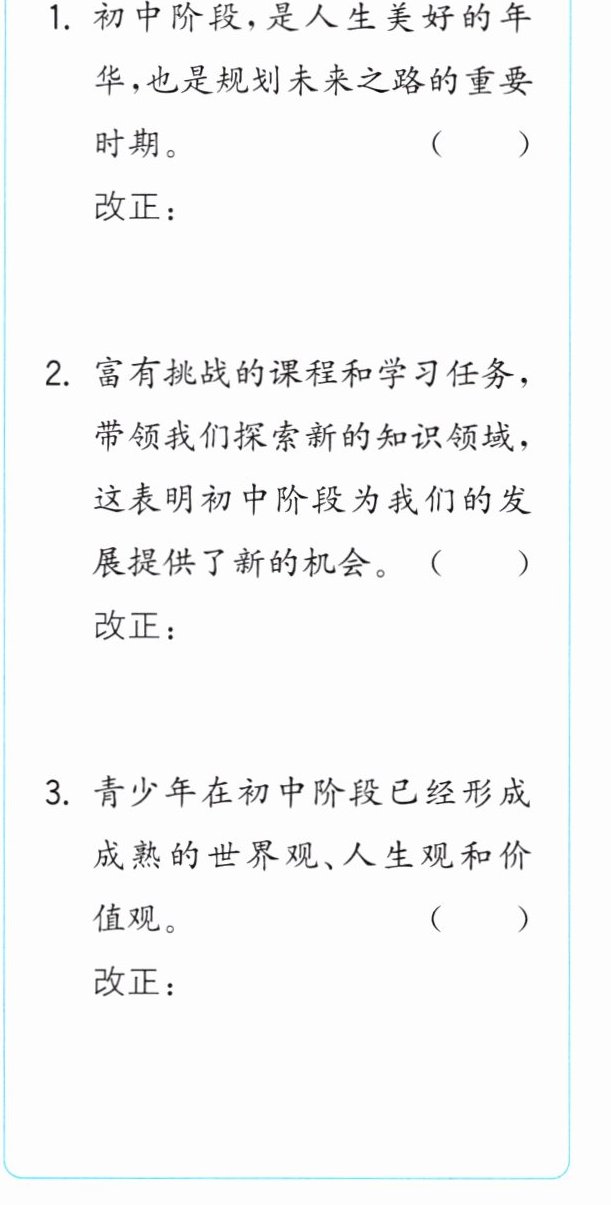 1.初中阶段,是人生美好的年华,也是规划未来之路的重要时期。 (　)
改正:

2.富有挑战的课程和学习任务,带领我们探索新的知识领域,这表明初中阶段为我们的发展提供了新的机会。 (　)
改正:

3.青少年在初中阶段已经形成成熟的世界观、人生观和价值观。 (　)
改正: